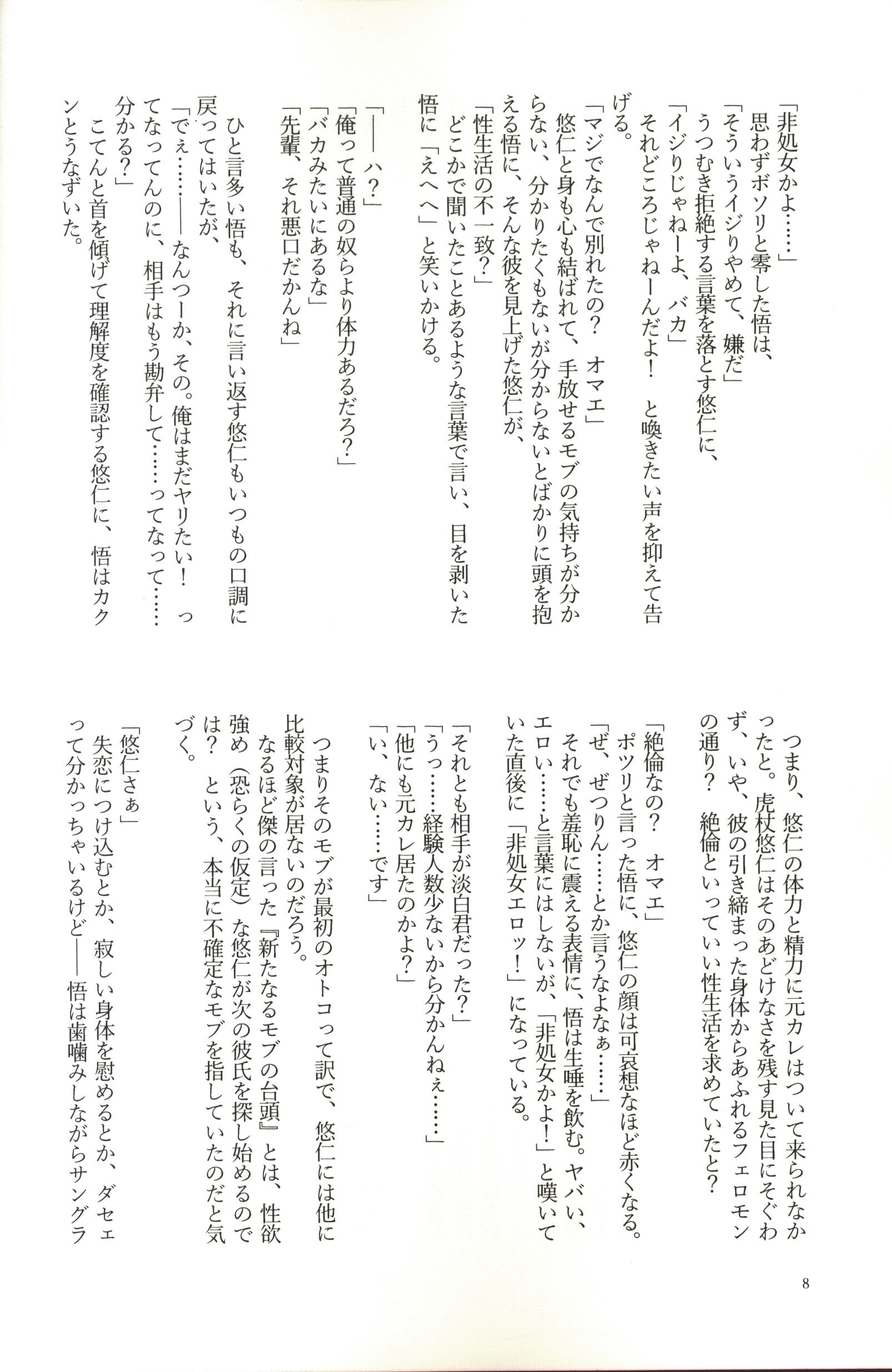 「非処女かよ……」
思わずボソリと零した悟は、
「そういうイジりやめて、嫌だ」
うつむき拒絶する言葉を落とす悠仁に、
「イジりじゃねーよ、バカ」
それどころじゃねーんだよ！　と喚きたい声を抑えて告げる。
「マジでなんで別れたの？　オマエ」
悠仁と身も心も結ばれて、手放せるモブの気持ちが分からない、分かりたくもないが分からないとばかりに頭を抱える悟に、そんな彼を見上げた悠仁が、
「性生活の不一致？」
どこかで聞いたことあるような言葉で言い、目を剥いた悟に「えへへ」と笑いかける。

「――ハ？」
「俺って普通の奴らより体力あるだろ？」
「バカみたいにあるな」
「先輩、それ悪口だかんね」

ひと言多い悟も、それに言い返す悠仁もいつもの口調に戻ってはいたが、
「でぇ……――なんつーか、その。俺はまだヤリたい！　ってなってんのに、相手はもう勘弁して……ってなって……分かる？」
こてんと首を傾げて理解度を確認する悠仁に、悟はカクンとうなずいた。

つまり、悠仁の体力と精力に元カレはついて来られなかったと。虎杖悠仁はそのあどけなさを残す見た目にそぐわず、いや、彼の引き締まった身体からあふれるフェロモンの通り？　絶倫といっていい性生活を求めていたと？

「絶倫なの？　オマエ」
ポツリと言った悟に、悠仁の顔は可哀想なほど赤くなる。
「ぜ、ぜつりん……とか言うなよなぁ……」
それでも羞恥に震える表情に、悟は生唾を飲む。ヤバい、エロい……と言葉にはしないが、「非処女かよ！」と嘆いていた直後に「非処女エロッ！」になっている。

「それとも相手が淡白君だった？」
「うっ……経験人数少ないから分かんねぇ……」
「他にも元カレ居たのかよ？」
「い、ない……です」

つまりそのモブが最初のオトコって訳で、悠仁には他に比較対象が居ないのだろう。
なるほど傑の言った『新たなるモブの台頭』とは、性欲強め（恐らくの仮定）な悠仁が次の彼氏を探し始めるのでは？　という、本当に不確定なモブを指していたのだと気づく。

「悠仁さぁ」
失恋につけ込むとか、寂しい身体を慰めるとか、ダセェって分かっちゃいるけど――悟は歯噛みしながらサングラ

8